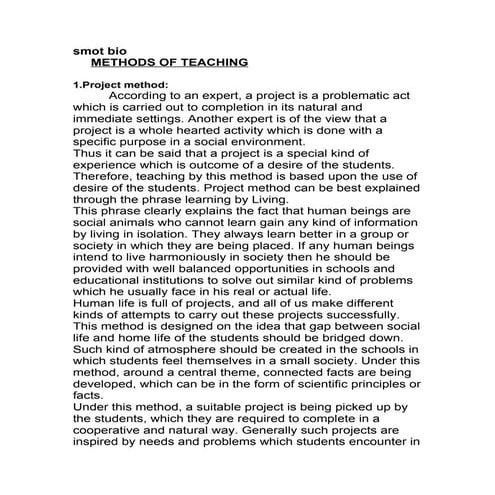 smot bio
METHODS OF TEACHING

1.Project method:
According to an expert, a project is a problematic act which is carried out to completion in its natural and immediate settings. Another expert is of the view that a project is a whole hearted activity which is done with a specific purpose in a social environment.
Thus it can be said that a project is a special kind of experience which is outcome of a desire of the students. Therefore, teaching by this method is based upon the use of desire of the students. Project method can be best explained through the phrase learning by Living.
This phrase clearly explains the fact that human beings are social animals who cannot learn gain any kind of information by living in isolation. They always learn better in a group or society in which they are being placed. If any human beings intend to live harmoniously in society then he should be provided with well balanced opportunities in schools and educational institutions to solve out similar kind of problems which he usually face in his real or actual life.
Human life is full of projects, and all of us make different kinds of attempts to carry out these projects successfully.
This method is designed on the idea that gap between social life and home life of the students should be bridged down.
Such kind of atmosphere should be created in the schools in which students feel themselves in a small society. Under this method, around a central theme, connected facts are being developed, which can be in the form of scientific principles or facts.
Under this method, a suitable project is being picked up by the students, which they are required to complete in a cooperative and natural way. Generally such projects are inspired by needs and problems which students encounter in